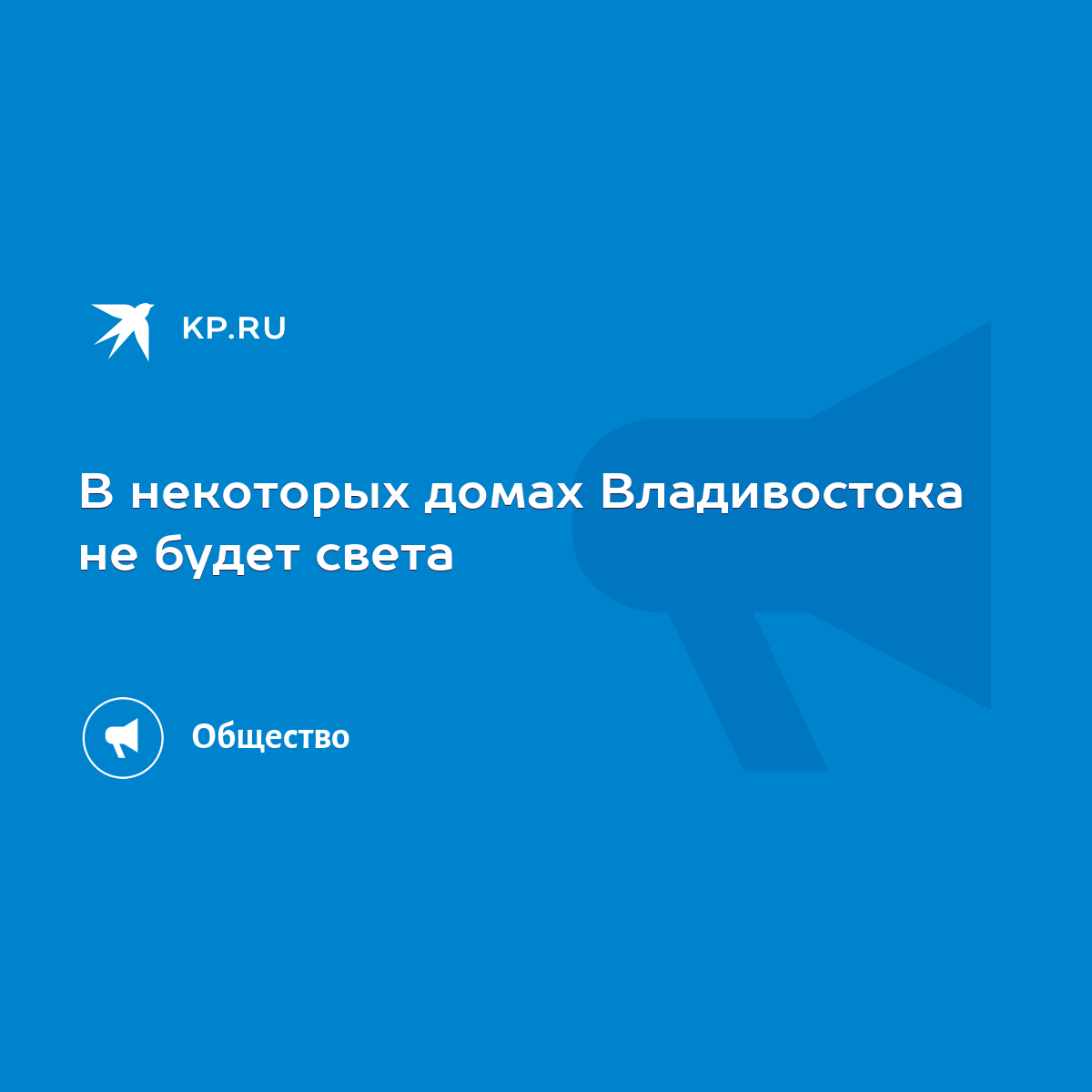 KP.RU

В некоторых домах Владивостока не будет света

Общество